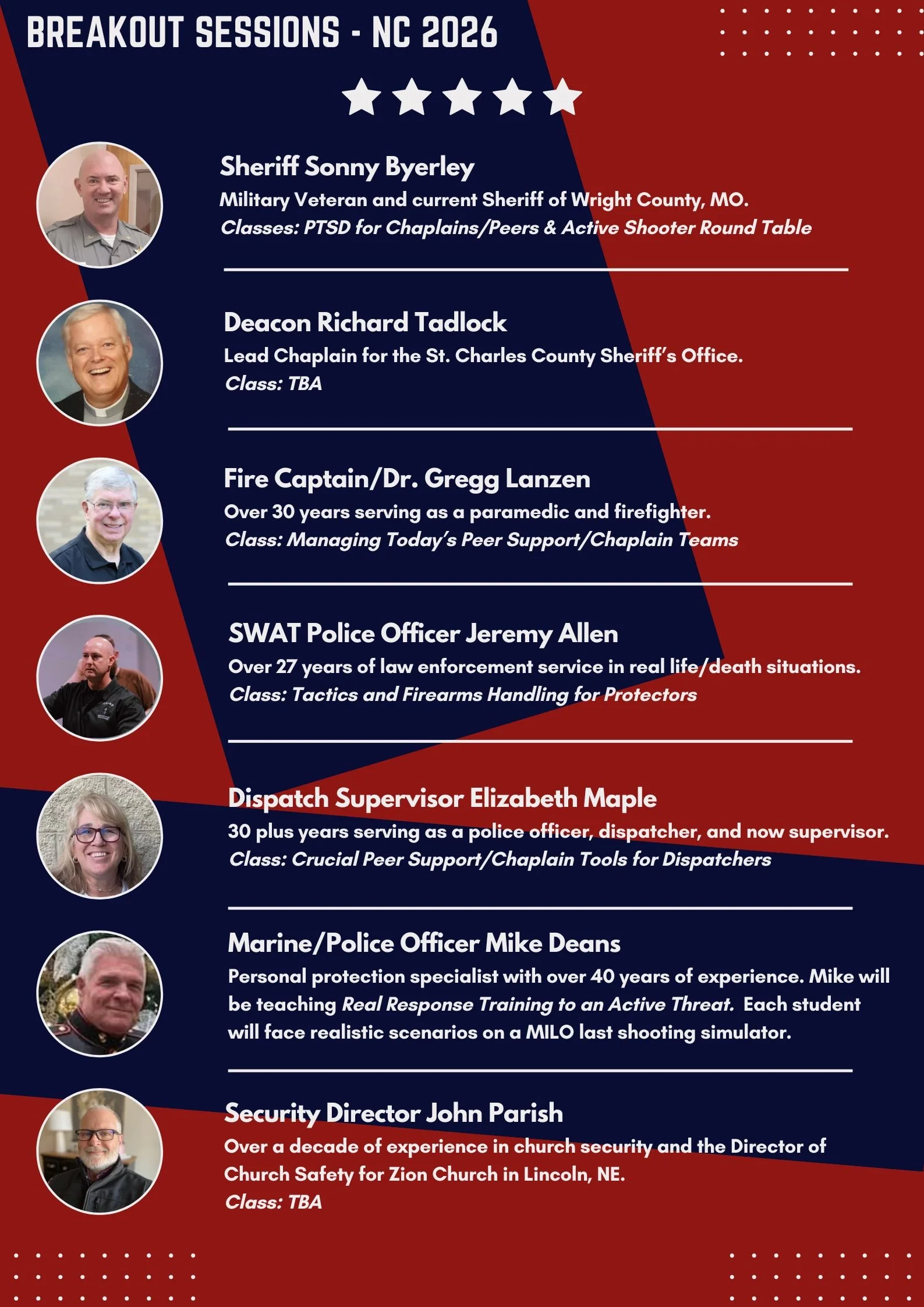 BREAKOUT SESSIONS - NC 2026

Sheriff Sonny Byerley
Military Veteran and current Sheriff of Wright County, MO.
Classes: PTSD for Chaplains/Peers & Active Shooter Round Table

Deacon Richard Tadlock
Lead Chaplain for the St. Charles County Sheriff's Office.
Class: TBA

Fire Captain/Dr. Gregg Lanzen
Over 30 years serving as a paramedic and firefighter.
Class: Managing Today's Peer Support/Chaplain Teams

SWAT Police Officer Jeremy Allen
Over 27 years of law enforcement service in real life/death situations.
Class: Tactics and Firearms Handling for Protectors

Dispatch Supervisor Elizabeth Maple
30 plus years serving as a police officer, dispatcher, and now supervisor.
Class: Crucial Peer Support/Chaplain Tools for Dispatchers

Marine/Police Officer Mike Deans
Personal protection specialist with over 40 years of experience. Mike will be teaching Real Response Training to an Active Threat. Each student will face realistic scenarios on a MILO last shooting simulator.

Security Director John Parish
Over a decade of experience in church security and the Director of Church Safety for Zion Church in Lincoln, NE.
Class: TBA